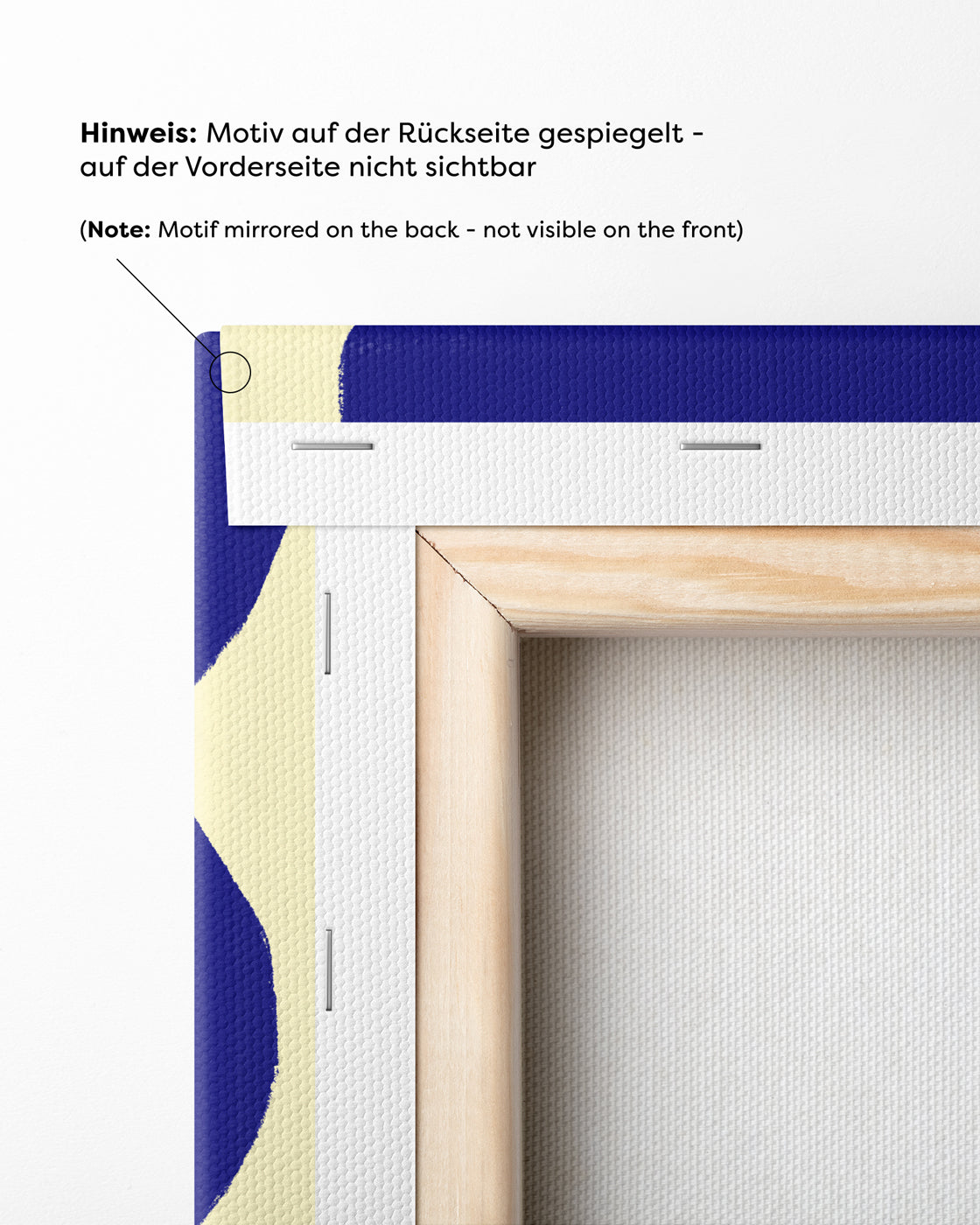 Hinweis: Motiv auf der Rückseite gespiegelt - auf der Vorderseite nicht sichtbar

(Note: Motif mirrored on the back - not visible on the front)